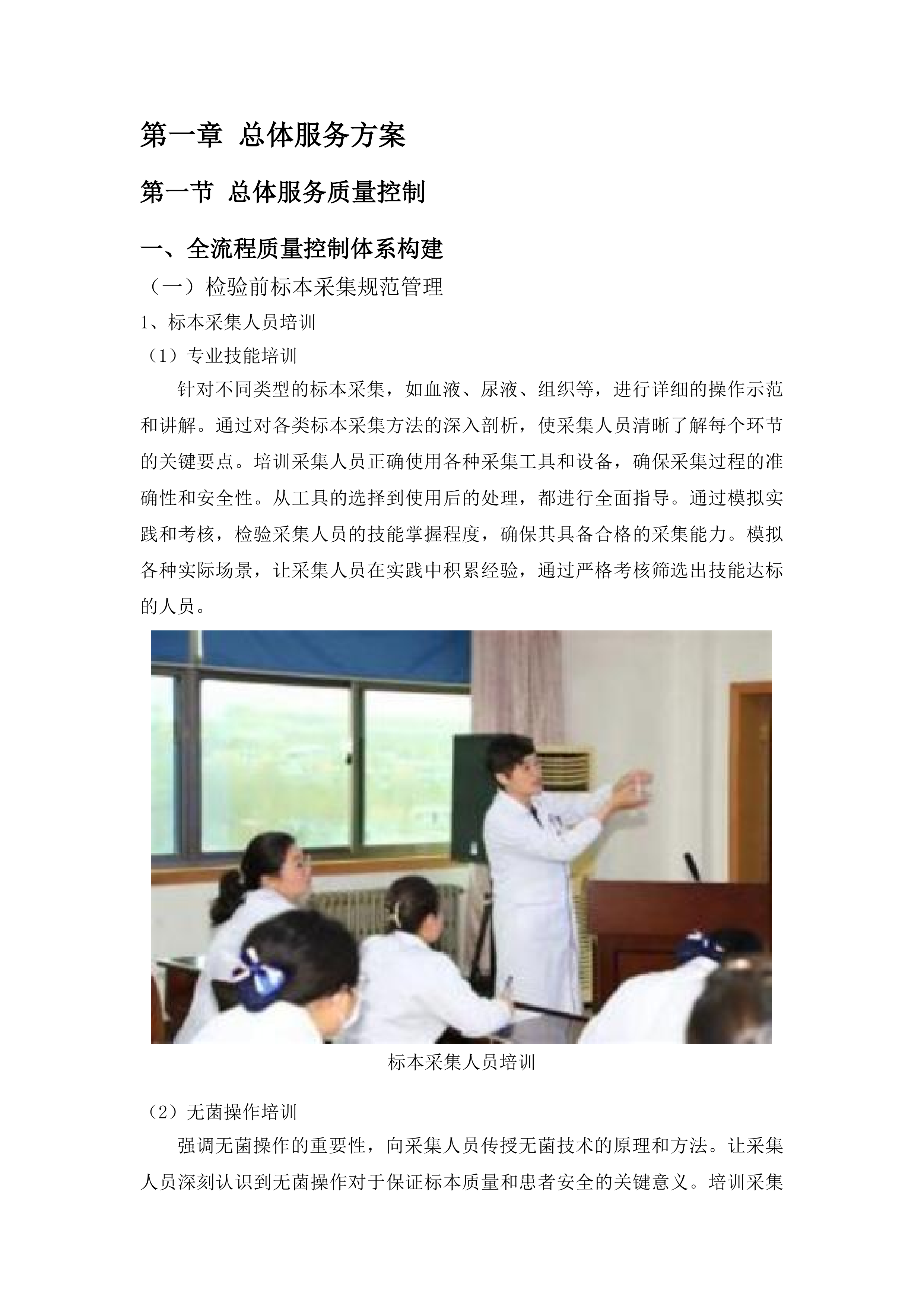 第一章 总体服务方案

第一节 总体服务质量控制

一、全流程质量控制体系构建

（一）检验前标本采集规范管理

1、标本采集人员培训

（1）专业技能培训

针对不同类型的标本采集，如血液、尿液、组织等，进行详细的操作示范和讲解。通过对各类标本采集方法的深入剖析，使采集人员清晰了解每个环节的关键要点。培训采集人员正确使用各种采集工具和设备，确保采集过程的准确性和安全性。从工具的选择到使用后的处理，都进行全面指导。通过模拟实践和考核，检验采集人员的技能掌握程度，确保其具备合格的采集能力。模拟各种实际场景，让采集人员在实践中积累经验，通过严格考核筛选出技能达标的人员。

标本采集人员培训

（2）无菌操作培训

强调无菌操作的重要性，向采集人员传授无菌技术的原理和方法。让采集人员深刻认识到无菌操作对于保证标本质量和患者安全的关键意义。培训采集